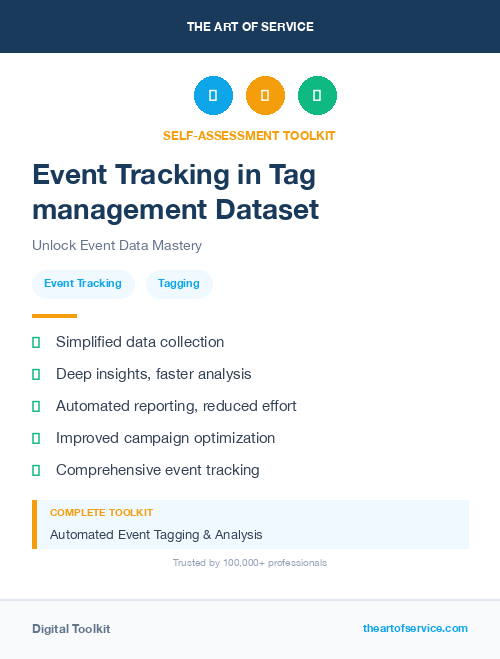 THE ART OF SERVICE

SELF-ASSESSMENT TOOLKIT

Event Tracking in Tag management Dataset

Unlock Event Data Mastery

Event Tracking

Tagging

Simplified data collection

Deep insights, faster analysis

Automated reporting, reduced effort

Improved campaign optimization

Comprehensive event tracking

COMPLETE TOOLKIT

Automated Event Tagging & Analysis

Trusted by 100,000+ professionals

Digital Toolkit

theartofservice.com